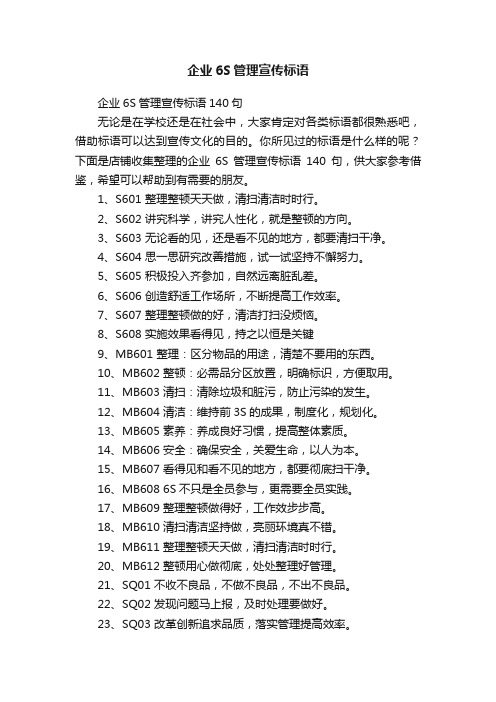 企业 6S 管理宣传标语

企业 6S 管理宣传标语 140 句

无论是在学校还是在社会中，大家肯定对各类标语都很熟悉吧，借助标语可以达到宣传文化的目的。你所见过的标语是什么样的呢？下面是店铺收集整理的企业 6S 管理宣传标语 140 句，供大家参考借鉴，希望可以帮助到有需要的朋友。

1、S601 整理整顿天天做，清扫清洁时时行。

2、S602 讲究科学，讲究人性化，就是整顿的方向。

3、S603 无论看的见，还是看不见的地方，都要清扫干净。

4、S604 思一思研究改善措施，试一试坚持不懈努力。

5、S605 积极投入齐参加，自然远离脏乱差。

6、S606 创造舒适工作场所，不断提高工作效率。

7、S607 整理整顿做的好，清洁打扫没烦恼。

8、S608 实施效果看得见，持之以恒是关键

9、MB601 整理：区分物品的用途，清楚不要用的东西。

10、MB602 整顿：必需品分区放置，明确标识，方便取用。

11、MB603 清扫：清除垃圾和脏污，防止污染的发生。

12、MB604 清洁：维持前 3S 的成果，制度化，规划化。

13、MB605 素养：养成良好习惯，提高整体素质。

14、MB606 安全：确保安全，关爱生命，以人为本。

15、MB607 看得见和看不见的地方，都要彻底扫干净。

16、MB608 6S 不只是全员参与，更需要全员实践。

17、MB609 整理整顿做得好，工作效步步高。

18、MB610 清扫清洁坚持做，亮丽环境真不错。

19、MB611 整理整顿天天做，清扫清洁时时行。

20、MB612 整顿用心做彻底，处处整理好管理。

21、SQ01 不收不良品，不做不良品，不出不良品。

22、SQ02 发现问题马上报，及时处理要做好。

23、SQ03 改革创新追求品质，落实管理提高效率。